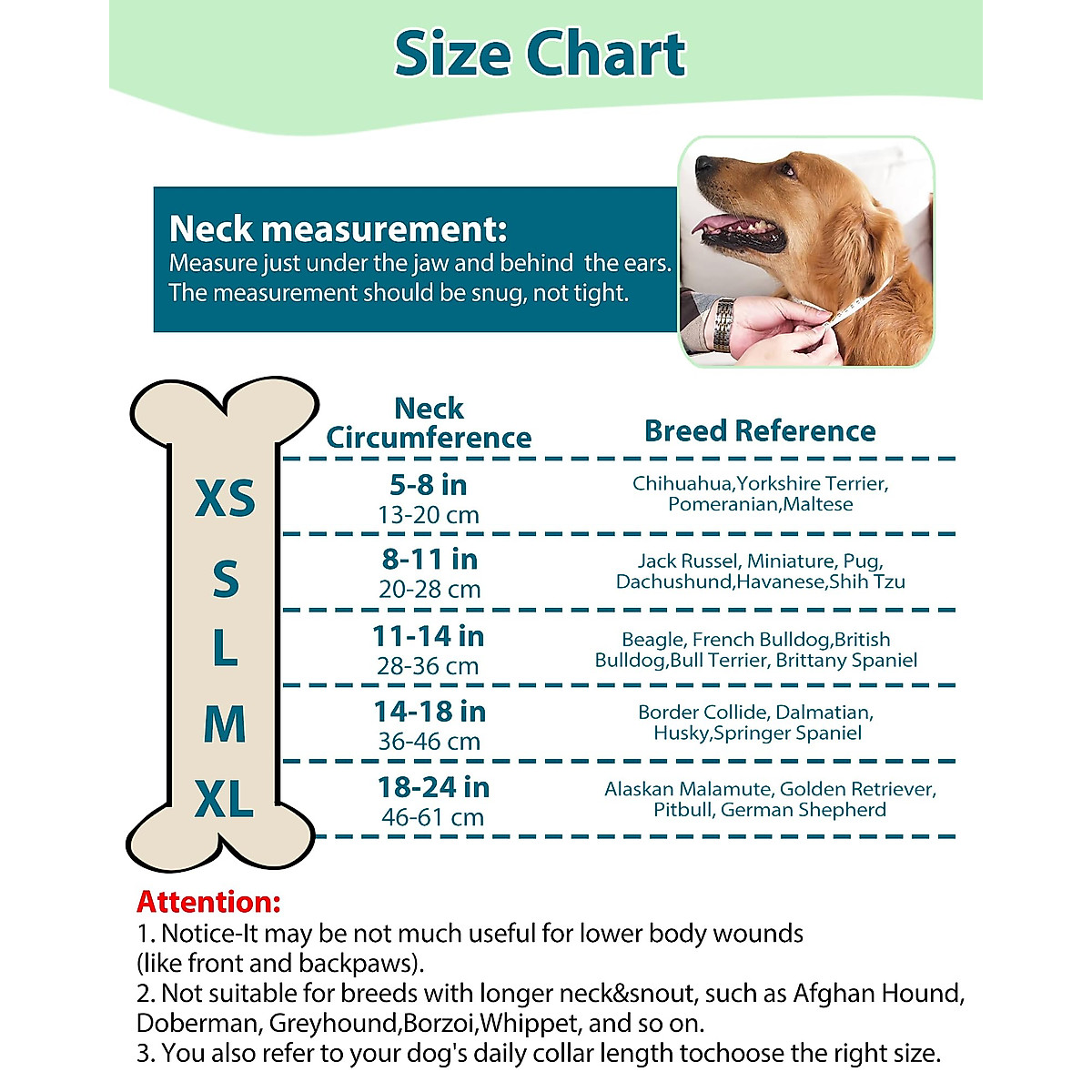 Size Chart

Neck measurement:
Measure just under the jaw and behind the ears.
The measurement should be snug, not tight.

| | Neck Circumference | Breed Reference |
|---|---|---|
| XS | 5-8 in 13-20 cm | Chihuahua,Yorkshire Terrier, Pomeranian,Maltese |
| S | 8-11 in 20-28 cm | Jack Russel, Miniature, Pug, Dachushund,Havanese,Shih Tzu |
| L | 11-14 in 28-36 cm | Beagle, French Bulldog,British Bulldog,Bull Terrier, Brittany Spaniel |
| M | 14-18 in 36-46 cm | Border Collide, Dalmatian, Husky,Springer Spaniel |
| XL | 18-24 in 46-61 cm | Alaskan Malamute, Golden Retriever, Pitbull, German Shepherd |

Attention:
1. Notice-It may be not much useful for lower body wounds (like front and backpaws).
2. Not suitable for breeds with longer neck&snout, such as Afghan Hound, Doberman, Greyhound,Borzoi,Whippet, and so on.
3. You also refer to your dog's daily collar length tochoose the right size.